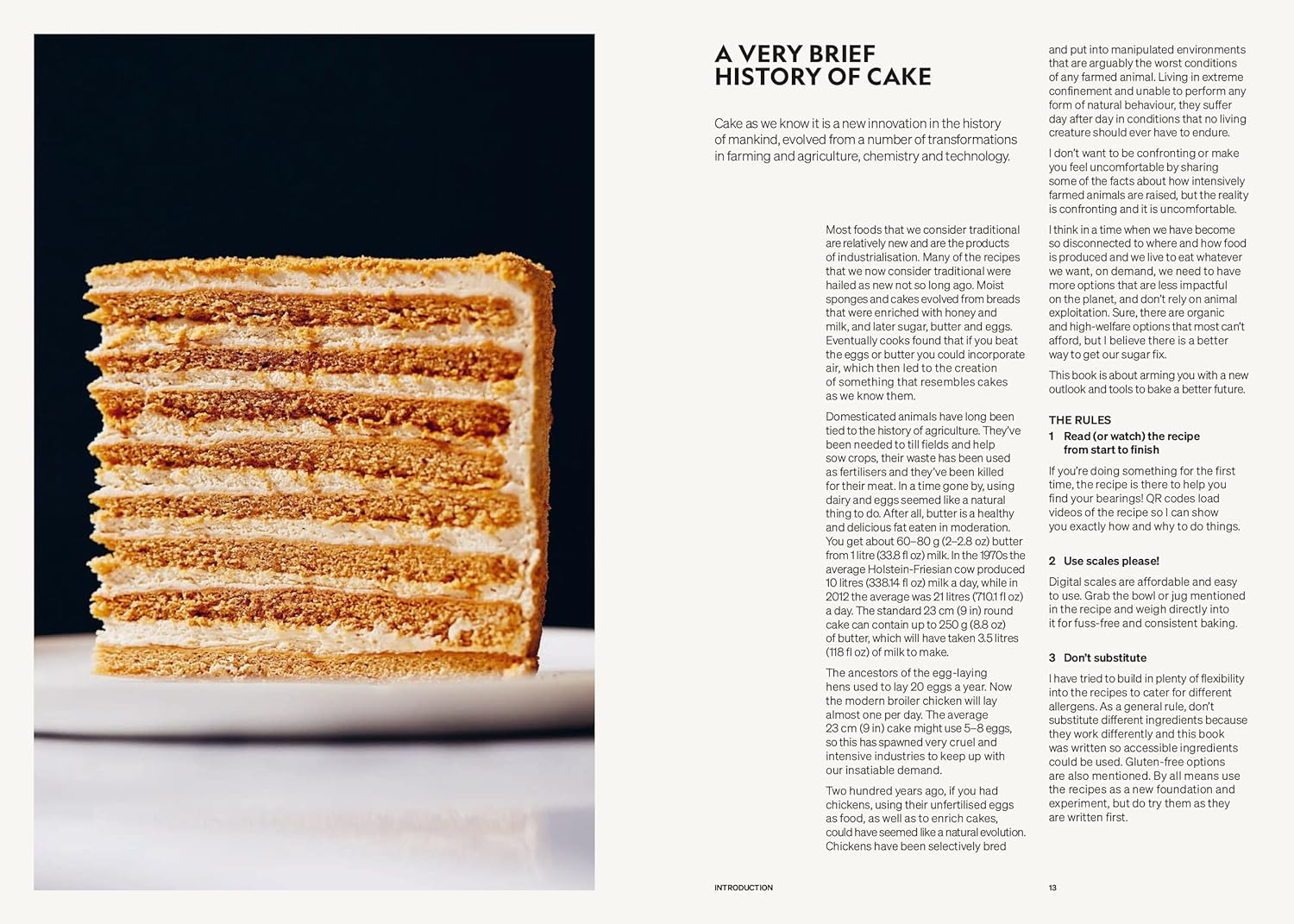 A VERY BRIEF HISTORY OF CAKE

Cake as we know it is a new innovation in the history of mankind, evolved from a number of transformations in farming and agriculture, chemistry and technology.

Most foods that we consider traditional are relatively new and are the products of industrialisation. Many of the recipes that we now consider traditional were hailed as new not so long ago. Moist sponges and cakes evolved from breads that were enriched with honey and milk, and later sugar, butter and eggs. Eventually cooks found that if you beat the eggs or butter you could incorporate air, which then led to the creation of something that resembles cakes as we know them.

Domesticated animals have long been tied to the history of agriculture. They've been needed to till fields and help sow crops, their waste has been used as fertilisers and they've been killed for their meat. In a time gone by, using dairy and eggs seemed like a natural thing to do. After all, butter is a healthy and delicious fat eaten in moderation. You get about 60–80 g (2–2.8 oz) butter from 1 litre (33.8 fl oz) milk. In the 1970s the average Holstein-Friesian cow produced 10 litres (338.14 fl oz) milk a day, while in 2012 the average was 21 litres (710.1 fl oz) a day. The standard 23 cm (9 in) round cake can contain up to 250 g (8.8 oz) of butter, which will have taken 3.5 litres (118 fl oz) of milk to make.

The ancestors of the egg-laying hens used to lay 20 eggs a year. Now the modern broiler chicken will lay almost one per day. The average 23 cm (9 in) cake might use 5–8 eggs, so this has spawned very cruel and intensive industries to keep up with our insatiable demand.

Two hundred years ago, if you had chickens, using their unfertilised eggs as food, as well as to enrich cakes, could have seemed like a natural evolution. Chickens have been selectively bred and put into manipulated environments that are arguably the worst conditions of any farmed animal. Living in extreme confinement and unable to perform any form of natural behaviour, they suffer day after day in conditions that no living creature should ever have to endure.

I don't want to be confronting or make you feel uncomfortable by sharing some of the facts about how intensively farmed animals are raised, but the reality is confronting and it is uncomfortable.

I think in a time when we have become so disconnected to where and how food is produced and we live to eat whatever we want, on demand, we need to have more options that are less impactful on the planet, and don't rely on animal exploitation. Sure, there are organic and high-welfare options that most can't afford, but I believe there is a better way to get our sugar fix.

This book is about arming you with a new outlook and tools to bake a better future.

THE RULES

1 Read (or watch) the recipe from start to finish

If you're doing something for the first time, the recipe is there to help you find your bearings! QR codes load videos of the recipe so I can show you exactly how and why to do things.

2 Use scales please!

Digital scales are affordable and easy to use. Grab the bowl or jug mentioned in the recipe and weigh directly into it for fuss-free and consistent baking.

3 Don't substitute

I have tried to build in plenty of flexibility into the recipes to cater for different allergens. As a general rule, don't substitute different ingredients because they work differently and this book was written so accessible ingredients could be used. Gluten-free options are also mentioned. By all means use the recipes as a new foundation and experiment, but do try them as they are written first.

INTRODUCTION

13